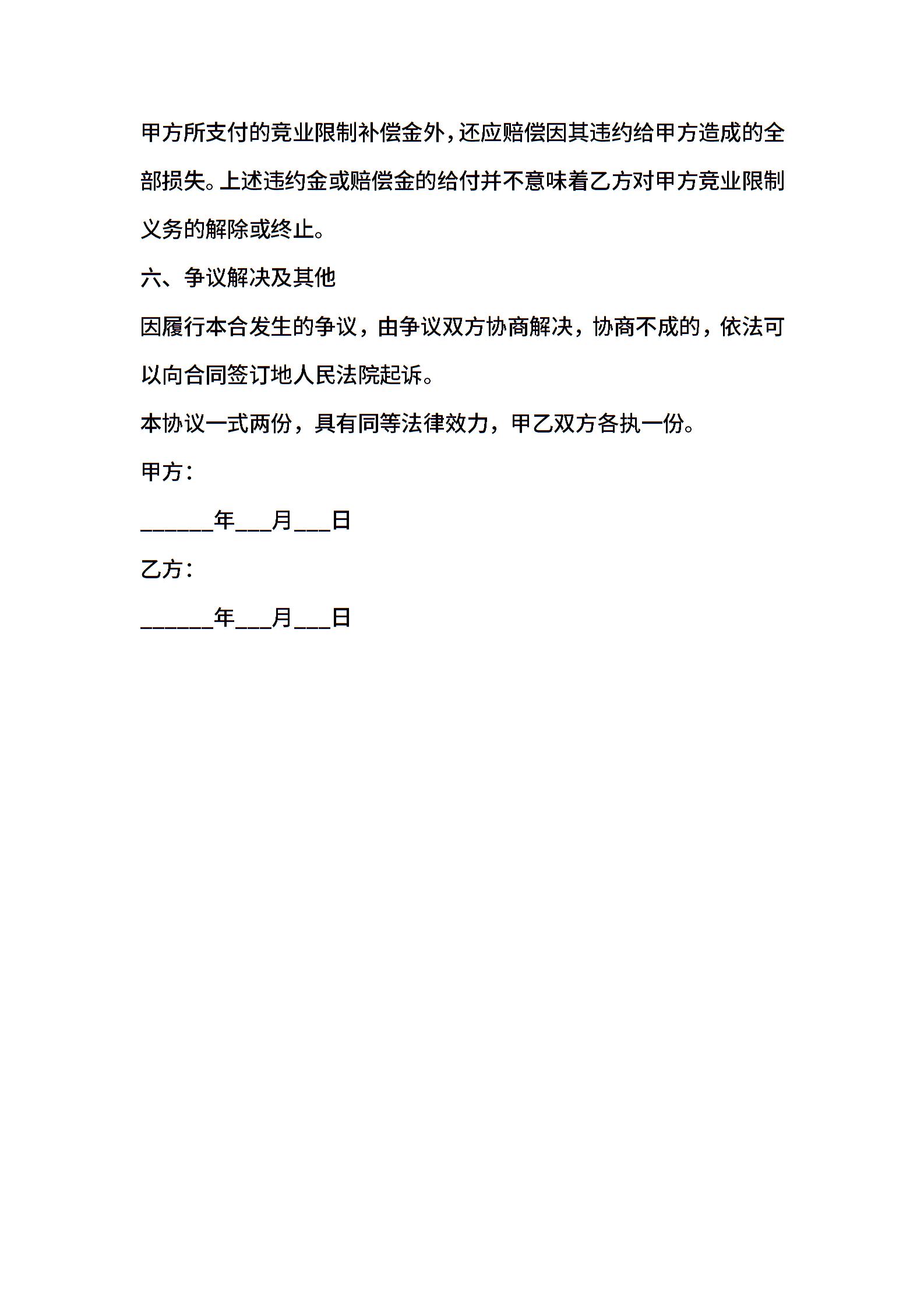 甲方所支付的竞业限制补偿金外，还应赔偿因其违约给甲方造成的全部损失。上述违约金或赔偿金的给付并不意味着乙方对甲方竞业限制义务的解除或终止。

六、争议解决及其他

因履行本合发生的争议，由争议双方协商解决，协商不成的，依法可以向合同签订地人民法院起诉。

本协议一式两份，具有同等法律效力，甲乙双方各执一份。

甲方：

______年___月___日

乙方：

______年___月___日